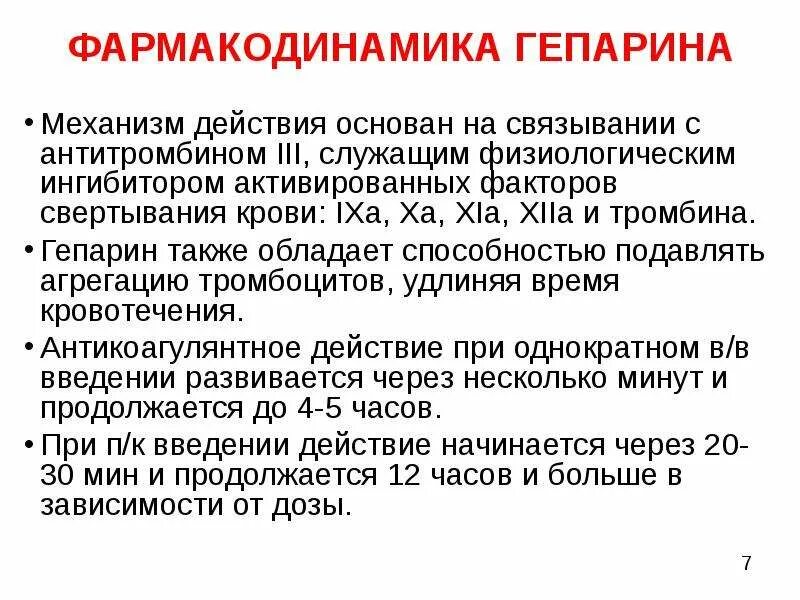 ФАРМАКОДИНАМИКА ГЕПАРИНА

• Механизм действия основан на связывании с антитромбином III, служащим физиологическим ингибитором активированных факторов свертывания крови: IXa, Xa, XIa, XIIa и тромбина.

• Гепарин также обладает способностью подавлять агрегацию тромбоцитов, удлиняя время кровотечения.

• Антикоагулянтное действие при однократном в/в введении развивается через несколько минут и продолжается до 4-5 часов.

• При п/к введении действие начинается через 20-30 мин и продолжается 12 часов и больше в зависимости от дозы.

7